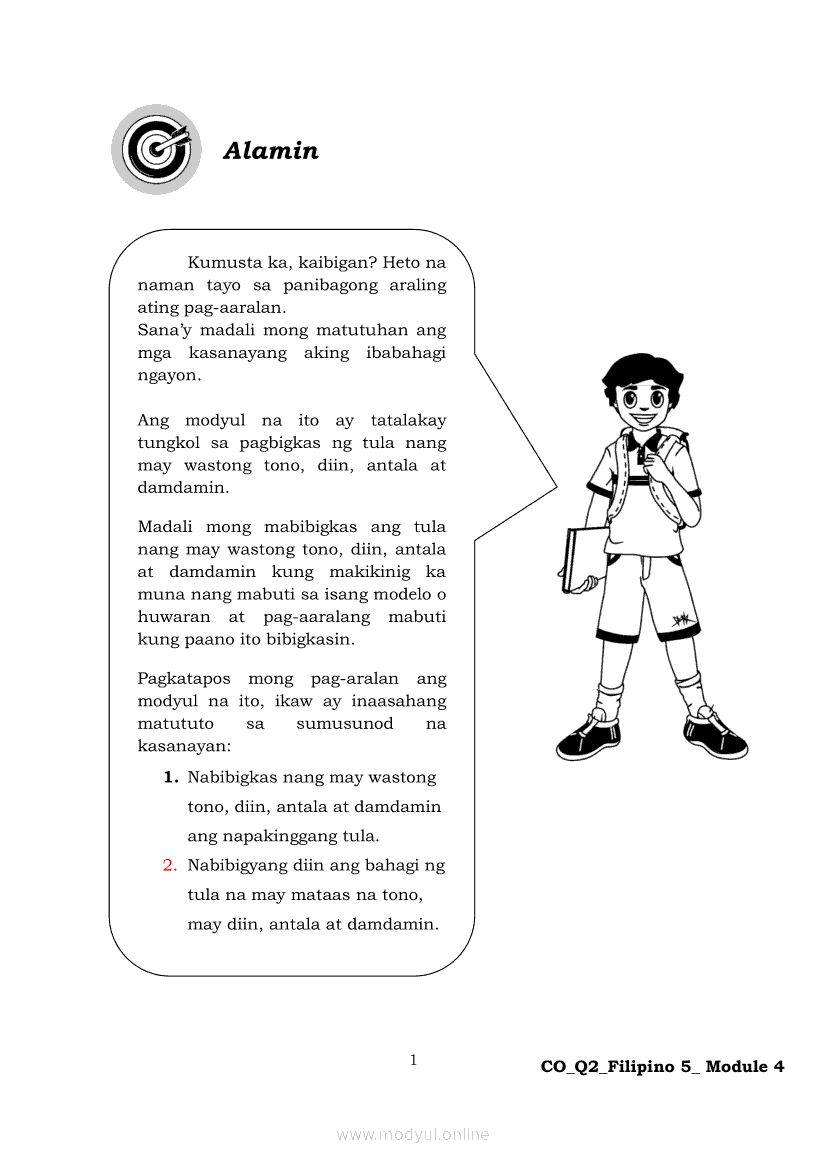 Alamin

Kumusta ka, kaibigan? Heto na naman tayo sa panibagong araling ating pag-aaralan.
Sana'y madali mong matutuhan ang mga kasanayang aking ibabahagi ngayon.

Ang modyul na ito ay tatalakay tungkol sa pagbigkas ng tula nang may wastong tono, diin, antala at damdamin.

Madali mong mabibigkas ang tula nang may wastong tono, diin, antala at damdamin kung makikinig ka muna nang mabuti sa isang modelo o huwaran at pag-aaralang mabuti kung paano ito bibigkasin.

Pagkatapos mong pag-aralan ang modyul na ito, ikaw ay inaasahang matututo sa sumusunod na kasanayan:

1. Nabibigkas nang may wastong tono, diin, antala at damdamin ang napakinggang tula.
2. Nabibigyang diin ang bahagi ng tula na may mataas na tono, may diin, antala at damdamin.

1

CO_Q2_Filipino 5_ Module 4

www.modyul.online